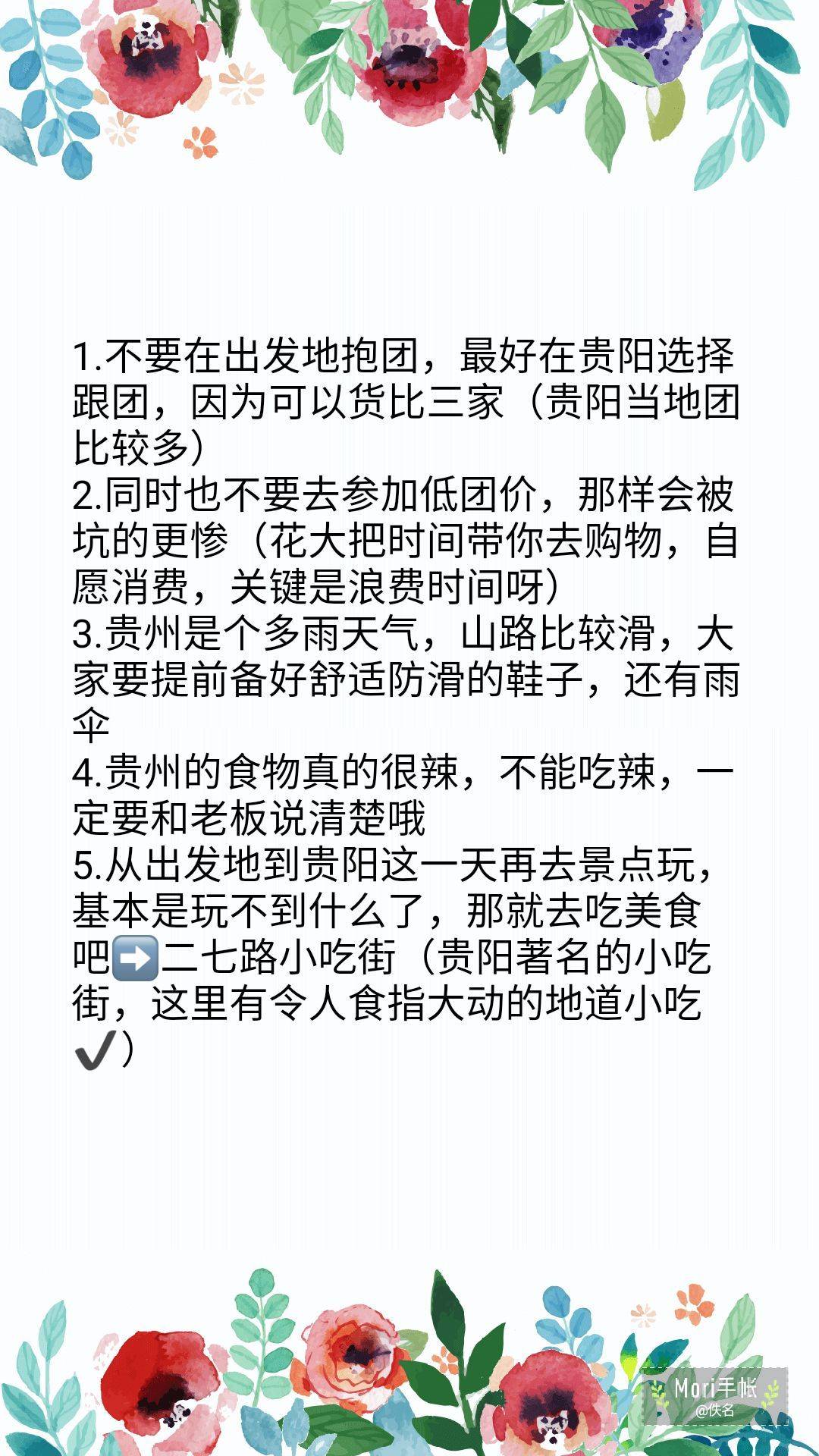 1.不要在出发地抱团，最好在贵阳选择跟团，因为可以货比三家（贵阳当地团比较多）
2.同时也不要去参加低团价，那样会被坑的更惨（花大把时间带你去购物，自愿消费，关键是浪费时间呀）
3.贵州是个多雨天气，山路比较滑，大家要提前备好舒适防滑的鞋子，还有雨伞
4.贵州的食物真的很辣，不能吃辣，一定要和老板说清楚哦
5.从出发地到贵阳这一天再去景点玩，基本是玩不到什么了，那就去吃美食吧➡️二七路小吃街（贵阳著名的小吃街，这里有令人食指大动的地道小吃✔️）

Mori手帐
@佚名